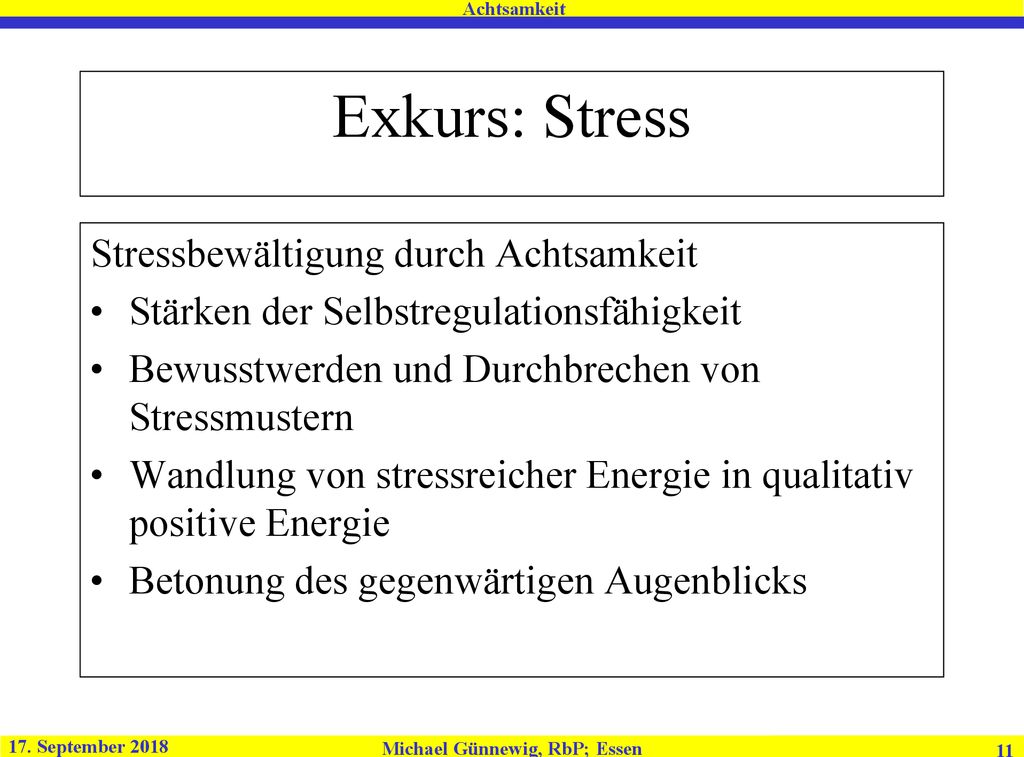 Achtsamkeit

Exkurs: Stress

Stressbewältigung durch Achtsamkeit

• Stärken der Selbstregulationsfähigkeit
• Bewusstwerden und Durchbrechen von Stressmustern
• Wandlung von stressreicher Energie in qualitativ positive Energie
• Betonung des gegenwärtigen Augenblicks

17. September 2018

Michael Günnewig, RbP; Essen

11